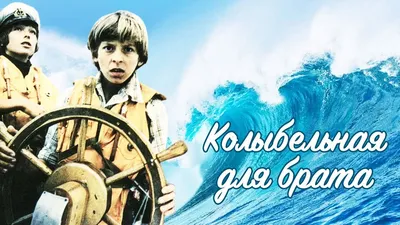 Колыбельная для брата